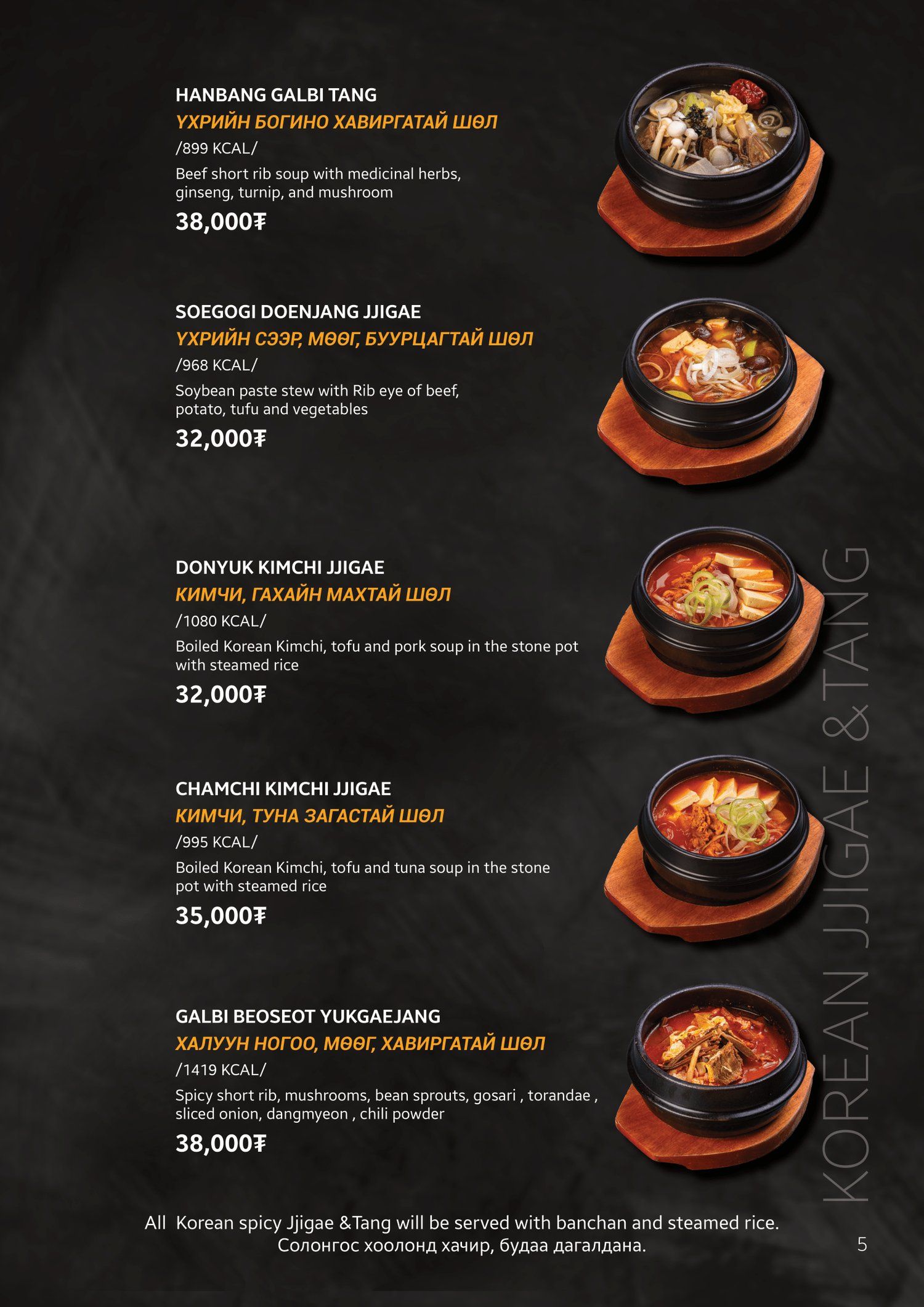 HANBANG GALBI TANG
ҮХРИЙН БОГИНО ХАВИРГАТАЙ ШӨЛ
/899 KCAL/
Beef short rib soup with medicinal herbs, ginseng, turnip, and mushroom
38,000₮

SOEGOGI DOENJANG JJIGAE
ҮХРИЙН СЭЭР, МӨӨГ, БУУРЦАГТАЙ ШӨЛ
/968 KCAL/
Soybean paste stew with Rib eye of beef, potato, tufu and vegetables
32,000₮

DONYUK KIMCHI JJIGAE
КИМЧИ, ГАХАЙН МАХТАЙ ШӨЛ
/1080 KCAL/
Boiled Korean Kimchi, tofu and pork soup in the stone pot with steamed rice
32,000₮

CHAMCHI KIMCHI JJIGAE
КИМЧИ, ТУНА ЗАГАСТАЙ ШӨЛ
/995 KCAL/
Boiled Korean Kimchi, tofu and tuna soup in the stone pot with steamed rice
35,000₮

GALBI BEOSEOT YUKGAEJANG
ХАЛУУН НОГОО, МӨӨГ, ХАВИРГАТАЙ ШӨЛ
/1419 KCAL/
Spicy short rib, mushrooms, bean sprouts, gosari , torandae , sliced onion, dangmyeon , chili powder
38,000₮

KOREAN JJIGAE & TANG

All Korean spicy Jjigae &Tang will be served with banchan and steamed rice.
Солонгос хоолонд хачир, будаа дагалдана.

5